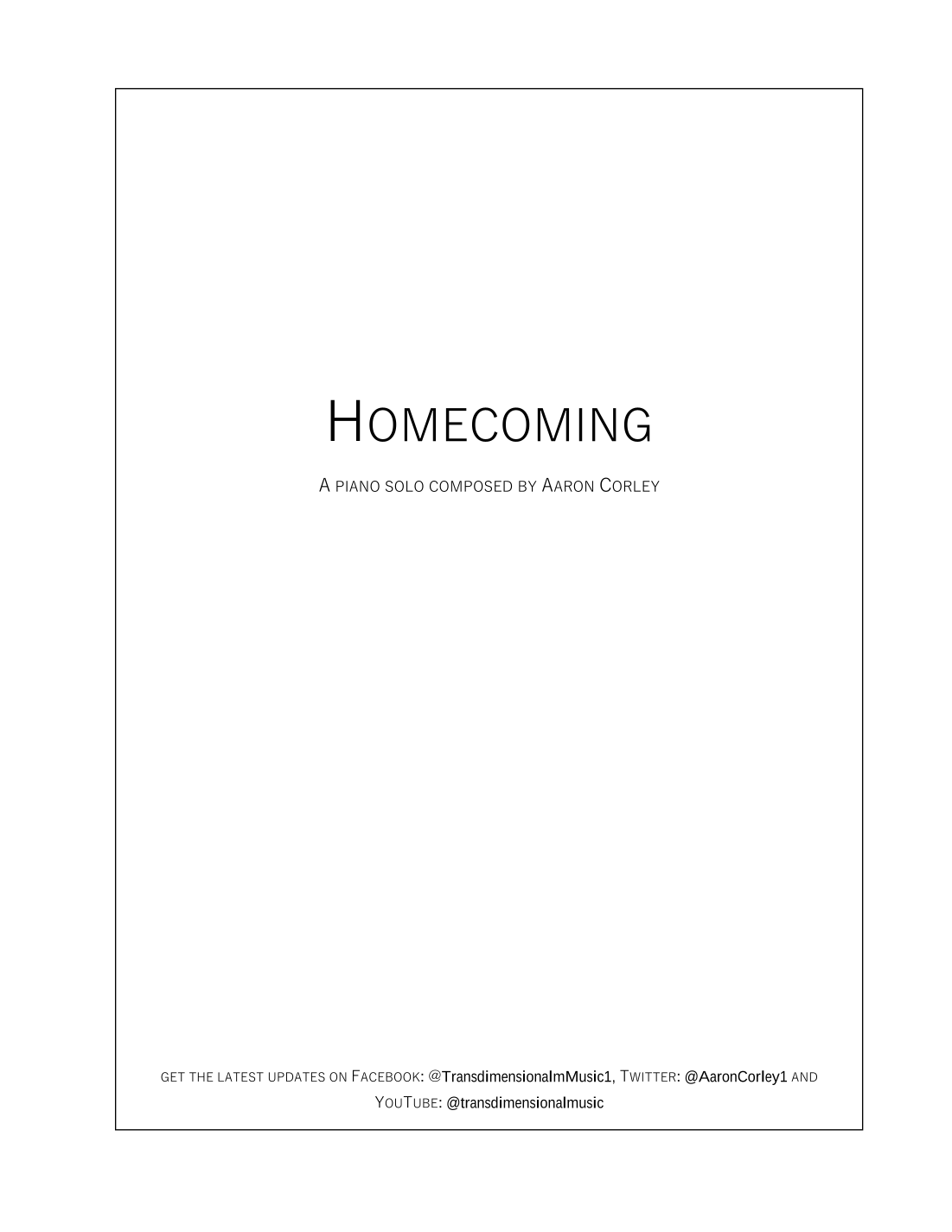 HOMECOMING

A PIANO SOLO COMPOSED BY AARON CORLEY

GET THE LATEST UPDATES ON FACEBOOK: @TransdimensionalmMusic1, TWITTER: @AaronCorley1 AND YOUTUBE: @transdimensionalmusic